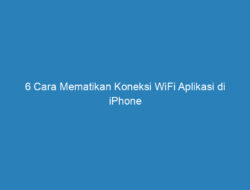 6 Cara Mematikan Koneksi WiFi Aplikasi di iPhone